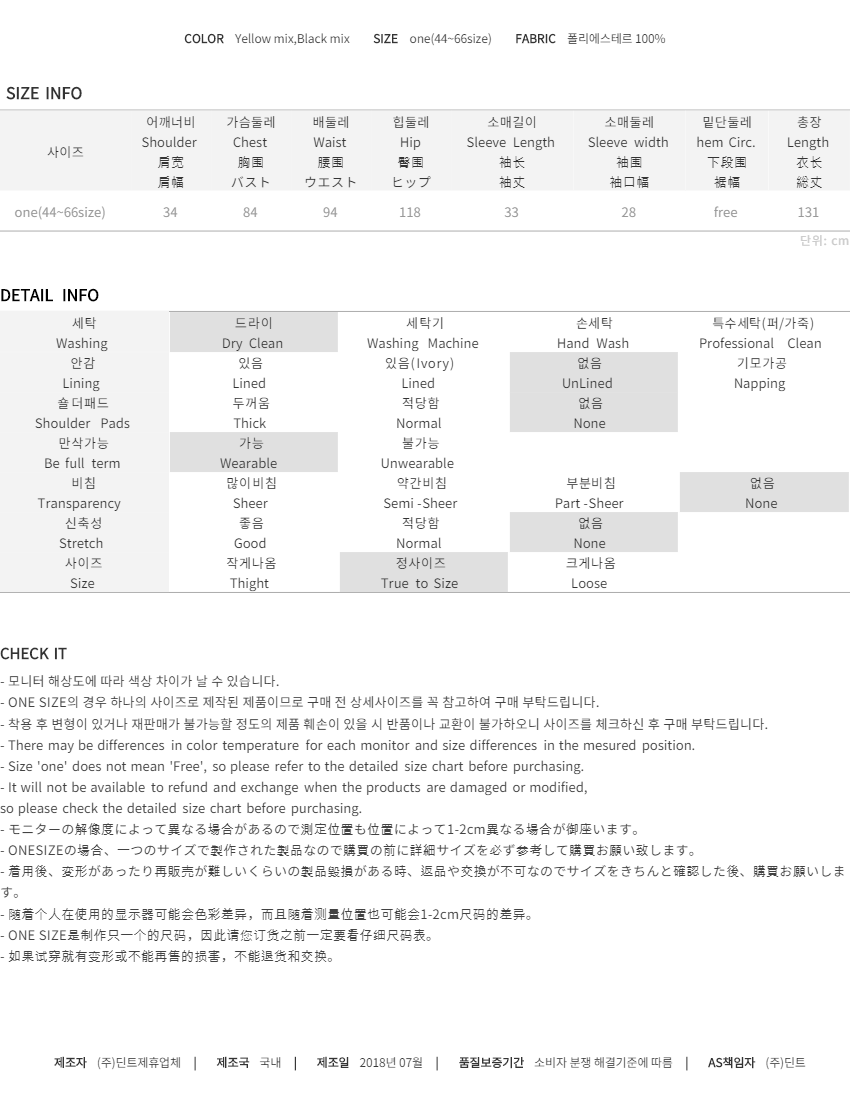 COLOR Yellow mix,Black mix SIZE one(44~66size) FABRIC 폴리에스테르 100%

SIZE INFO

| 사이즈 | 어깨너비 Shoulder 肩宽 肩幅 | 가슴둘레 Chest 胸围 バスト | 배둘레 Waist 腰围 ウエスト | 힙둘레 Hip 臀围 ヒップ | 소매길이 Sleeve Length 袖长 袖丈 | 소매둘레 Sleeve width 袖围 袖口幅 | 밑단둘레 hem Circ. 下段围 裾幅 | 총장 Length 衣长 総丈 |
|---|---|---|---|---|---|---|---|---|
| one(44~66size) | 34 | 84 | 94 | 118 | 33 | 28 | free | 131 |

단위: cm

DETAIL INFO

| 세탁 Washing | 드라이 Dry Clean | 세탁기 Washing Machine | 손세탁 Hand Wash | 특수세탁(퍼/가죽) Professional Clean |
|---|---|---|---|---|
| 안감 Lining | 있음 Lined | 있음(Ivory) Lined | 없음 UnLined | 기모가공 Napping |
| 숄더패드 Shoulder Pads | 두꺼움 Thick | 적당함 Normal | 없음 None | |
| 만삭가능 Be full term | 가능 Wearable | 불가능 Unwearable | | |
| 비침 Transparency | 많이비침 Sheer | 약간비침 Semi -Sheer | 부분비침 Part -Sheer | 없음 None |
| 신축성 Stretch | 좋음 Good | 적당함 Normal | 없음 None | |
| 사이즈 Size | 작게나옴 Thight | 정사이즈 True to Size | 크게나옴 Loose | |

CHECK IT
- 모니터 해상도에 따라 색상 차이가 날 수 있습니다.
- ONE SIZE의 경우 하나의 사이즈로 제작된 제품이므로 구매 전 상세사이즈를 꼭 참고하여 구매 부탁드립니다.
- 착용 후 변형이 있거나 재판매가 불가능할 정도의 제품 훼손이 있을 시 반품이나 교환이 불가하오니 사이즈를 체크하신 후 구매 부탁드립니다.
- There may be differences in color temperature for each monitor and size differences in the mesured position.
- Size 'one' does not mean 'Free', so please refer to the detailed size chart before purchasing.
- It will not be available to refund and exchange when the products are damaged or modified,
so please check the detailed size chart before purchasing.
- モニターの解像度によって異なる場合があるので測定位置も位置によって1-2cm異なる場合が御座います。
- ONESIZEの場合、一つのサイズで製作された製品なので購買の前に詳細サイズを必ず参考して購買お願い致します。
- 着用後、変形があったり再販売が難しいくらいの製品毀損がある時、返品や交換が不可なのでサイズをきちんと確認した後、購買お願いします。
- 随着个人在使用的显示器可能会色彩差异，而且随着测量位置也可能会1-2cm尺码的差异。
- ONE SIZE是制作只一个的尺码，因此请您订货之前一定要看仔细尺码表。
- 如果试穿就有变形或不能再售的损害，不能退货和交换。

제조자 (주)딘트제휴업체 | 제조국 국내 | 제조일 2018년 07월 | 품질보증기간 소비자 분쟁 해결기준에 따름 | AS책임자 (주)딘트